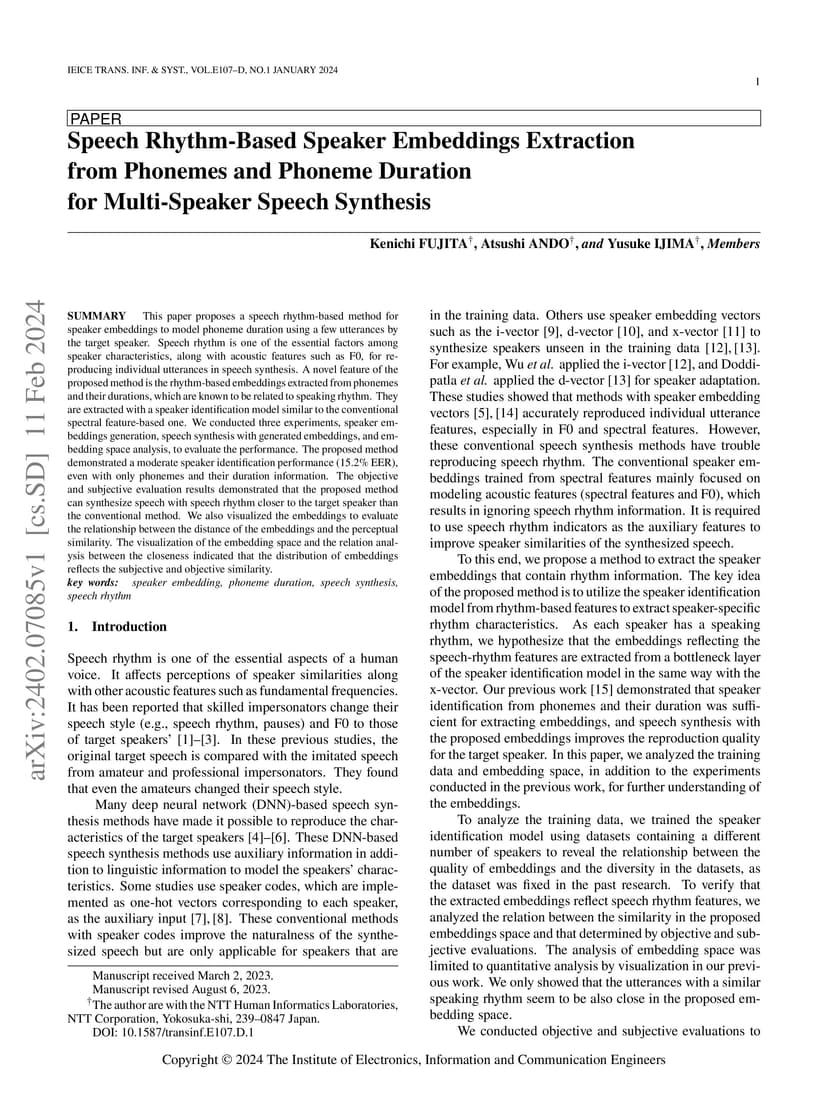 IEICE TRANS. INF. & SYST., VOL.E107–D, NO.1 JANUARY 2024

1

PAPER

Speech Rhythm-Based Speaker Embeddings Extraction from Phonemes and Phoneme Duration for Multi-Speaker Speech Synthesis

Kenichi FUJITA$^{\dagger}$, Atsushi ANDO$^{\dagger}$, and Yusuke IJIMA$^{\dagger}$, Members

arXiv:2402.07085v1 [cs.SD] 11 Feb 2024

SUMMARY This paper proposes a speech rhythm-based method for speaker embeddings to model phoneme duration using a few utterances by the target speaker. Speech rhythm is one of the essential factors among speaker characteristics, along with acoustic features such as F0, for reproducing individual utterances in speech synthesis. A novel feature of the proposed method is the rhythm-based embeddings extracted from phonemes and their durations, which are known to be related to speaking rhythm. They are extracted with a speaker identification model similar to the conventional spectral feature-based one. We conducted three experiments, speaker embeddings generation, speech synthesis with generated embeddings, and embedding space analysis, to evaluate the performance. The proposed method demonstrated a moderate speaker identification performance (15.2% EER), even with only phonemes and their duration information. The objective and subjective evaluation results demonstrated that the proposed method can synthesize speech with speech rhythm closer to the target speaker than the conventional method. We also visualized the embeddings to evaluate the relationship between the distance of the embeddings and the perceptual similarity. The visualization of the embedding space and the relation analysis between the closeness indicated that the distribution of embeddings reflects the subjective and objective similarity.
key words: speaker embedding, phoneme duration, speech synthesis, speech rhythm

1. Introduction

Speech rhythm is one of the essential aspects of a human voice. It affects perceptions of speaker similarities along with other acoustic features such as fundamental frequencies. It has been reported that skilled impersonators change their speech style (e.g., speech rhythm, pauses) and F0 to those of target speakers' [1]–[3]. In these previous studies, the original target speech is compared with the imitated speech from amateur and professional impersonators. They found that even the amateurs changed their speech style.

Many deep neural network (DNN)-based speech synthesis methods have made it possible to reproduce the characteristics of the target speakers [4]–[6]. These DNN-based speech synthesis methods use auxiliary information in addition to linguistic information to model the speakers' characteristics. Some studies use speaker codes, which are implemented as one-hot vectors corresponding to each speaker, as the auxiliary input [7], [8]. These conventional methods with speaker codes improve the naturalness of the synthesized speech but are only applicable for speakers that are

Manuscript received March 2, 2023.
Manuscript revised August 6, 2023.
$^{\dagger}$The author are with the NTT Human Informatics Laboratories, NTT Corporation, Yokosuka-shi, 239–0847 Japan.
DOI: 10.1587/transinf.E107.D.1

in the training data. Others use speaker embedding vectors such as the i-vector [9], d-vector [10], and x-vector [11] to synthesize speakers unseen in the training data [12], [13]. For example, Wu et al. applied the i-vector [12], and Doddipatla et al. applied the d-vector [13] for speaker adaptation. These studies showed that methods with speaker embedding vectors [5], [14] accurately reproduced individual utterance features, especially in F0 and spectral features. However, these conventional speech synthesis methods have trouble reproducing speech rhythm. The conventional speaker embeddings trained from spectral features mainly focused on modeling acoustic features (spectral features and F0), which results in ignoring speech rhythm information. It is required to use speech rhythm indicators as the auxiliary features to improve speaker similarities of the synthesized speech.

To this end, we propose a method to extract the speaker embeddings that contain rhythm information. The key idea of the proposed method is to utilize the speaker identification model from rhythm-based features to extract speaker-specific rhythm characteristics. As each speaker has a speaking rhythm, we hypothesize that the embeddings reflecting the speech-rhythm features are extracted from a bottleneck layer of the speaker identification model in the same way with the x-vector. Our previous work [15] demonstrated that speaker identification from phonemes and their duration was sufficient for extracting embeddings, and speech synthesis with the proposed embeddings improves the reproduction quality for the target speaker. In this paper, we analyzed the training data and embedding space, in addition to the experiments conducted in the previous work, for further understanding of the embeddings.

To analyze the training data, we trained the speaker identification model using datasets containing a different number of speakers to reveal the relationship between the quality of embeddings and the diversity in the datasets, as the dataset was fixed in the past research. To verify that the extracted embeddings reflect speech rhythm features, we analyzed the relation between the similarity in the proposed embeddings space and that determined by objective and subjective evaluations. The analysis of embedding space was limited to quantitative analysis by visualization in our previous work. We only showed that the utterances with a similar speaking rhythm seem to be also close in the proposed embedding space.

We conducted objective and subjective evaluations to

Copyright © 2024 The Institute of Electronics, Information and Communication Engineers